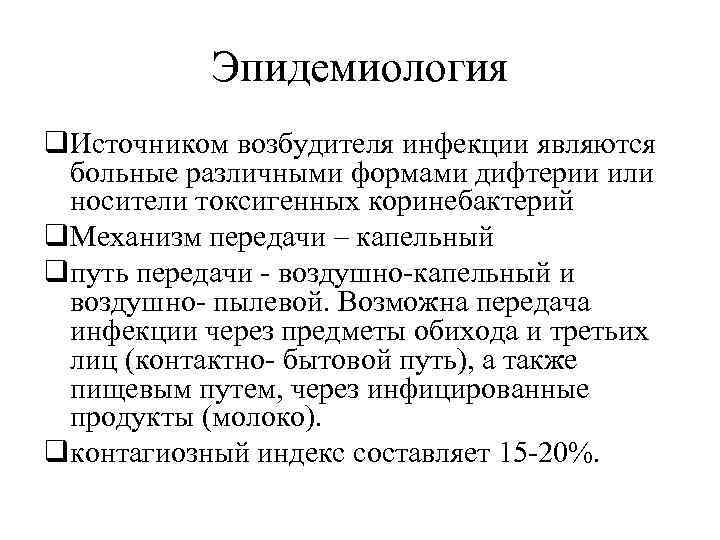 Эпидемиология

❑Источником возбудителя инфекции являются больные различными формами дифтерии или носители токсигенных коринебактерий

❑Механизм передачи – капельный

❑путь передачи - воздушно-капельный и воздушно- пылевой. Возможна передача инфекции через предметы обихода и третьих лиц (контактно- бытовой путь), а также пищевым путем, через инфицированные продукты (молоко).

❑контагиозный индекс составляет 15-20%.